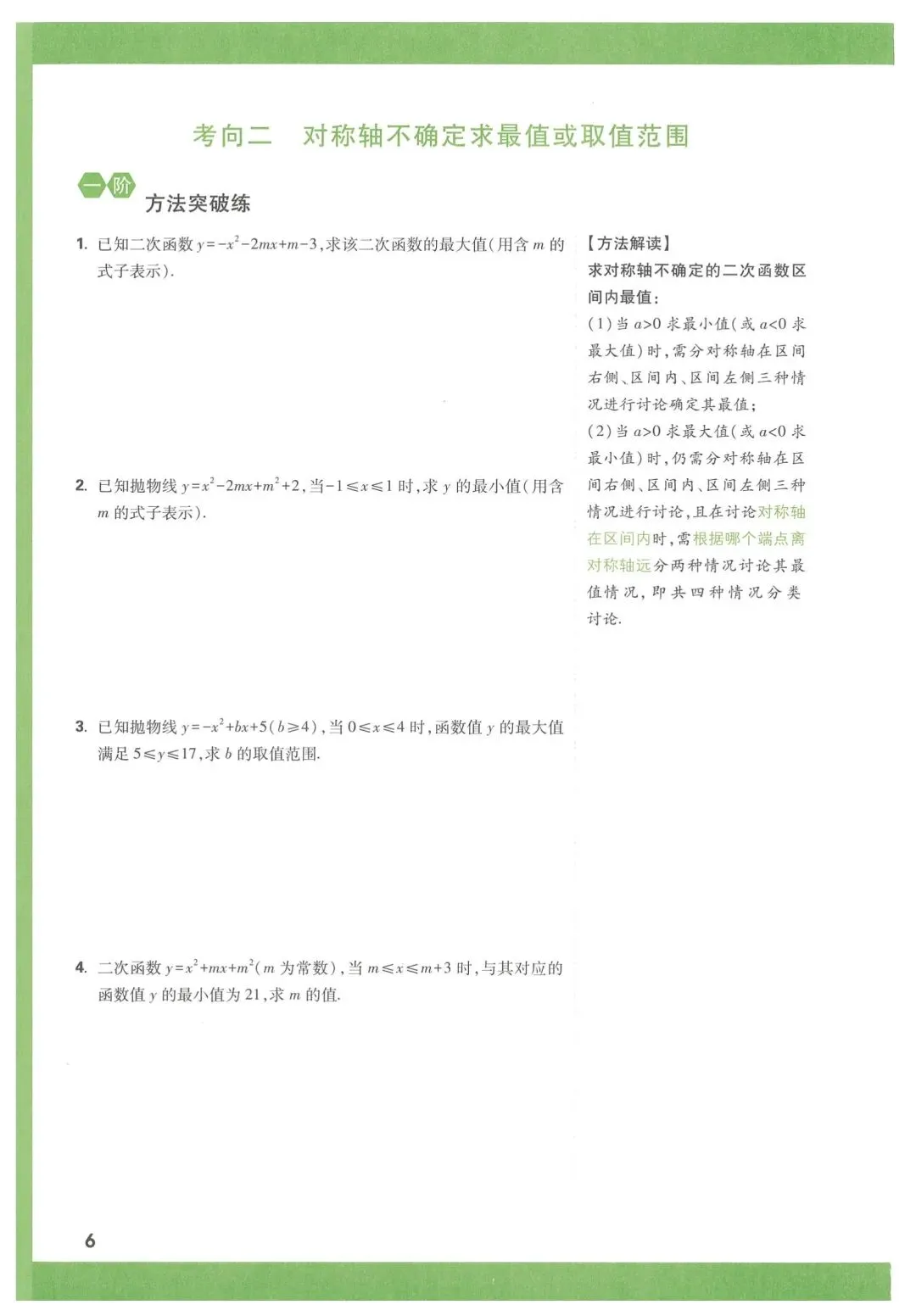 考向二　对称轴不确定求最值或取值范围

一阶

方法突破练

1. 已知二次函数 $y=-x^2-2mx+m-3$，求该二次函数的最大值(用含 $m$ 的式子表示).

2. 已知抛物线 $y=x^2-2mx+m^2+2$，当 $-1\leqslant x\leqslant 1$ 时，求 $y$ 的最小值(用含 $m$ 的式子表示).

3. 已知抛物线 $y=-x^2+bx+5(b\geqslant 4)$，当 $0\leqslant x\leqslant 4$ 时，函数值 $y$ 的最大值满足 $5\leqslant y\leqslant 17$，求 $b$ 的取值范围.

4. 二次函数 $y=x^2+mx+m^2$($m$ 为常数)，当 $m\leqslant x\leqslant m+3$ 时，与其对应的函数值 $y$ 的最小值为 21，求 $m$ 的值.

【方法解读】
求对称轴不确定的二次函数区间内最值：
(1)当 $a>0$ 求最小值(或 $a<0$ 求最大值)时，需分对称轴在区间右侧、区间内、区间左侧三种情况进行讨论确定其最值；
(2)当 $a>0$ 求最大值(或 $a<0$ 求最小值)时，仍需分对称轴在区间右侧、区间内、区间左侧三种情况进行讨论，且在讨论对称轴在区间内时，需根据哪个端点离对称轴远分两种情况讨论其最值情况，即共四种情况分类讨论.

6